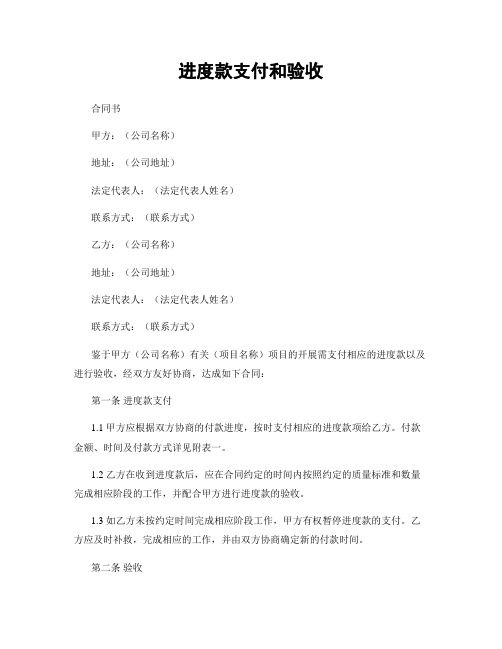 进度款支付和验收

合同书

甲方：（公司名称）

地址：（公司地址）

法定代表人：（法定代表人姓名）

联系方式：（联系方式）

乙方：（公司名称）

地址：（公司地址）

法定代表人：（法定代表人姓名）

联系方式：（联系方式）

鉴于甲方（公司名称）有关（项目名称）项目的开展需支付相应的进度款以及进行验收，经双方友好协商，达成如下合同：

第一条 进度款支付

1.1 甲方应根据双方协商的付款进度，按时支付相应的进度款项给乙方。付款金额、时间及付款方式详见附表一。

1.2 乙方在收到进度款后，应在合同约定的时间内按照约定的质量标准和数量完成相应阶段的工作，并配合甲方进行进度款的验收。

1.3 如乙方未按约定时间完成相应阶段工作，甲方有权暂停进度款的支付。乙方应及时补救，完成相应的工作，并由双方协商确定新的付款时间。

第二条 验收